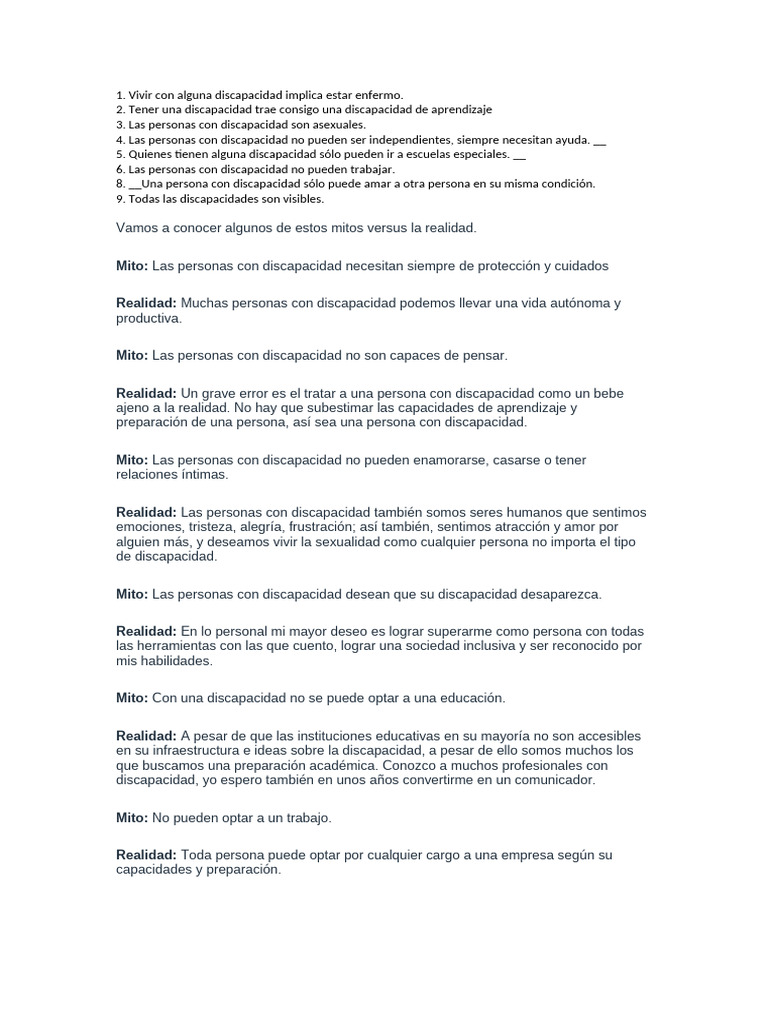 1. Vivir con alguna discapacidad implica estar enfermo.
2. Tener una discapacidad trae consigo una discapacidad de aprendizaje
3. Las personas con discapacidad son asexuales.
4. Las personas con discapacidad no pueden ser independientes, siempre necesitan ayuda. ____
5. Quienes tienen alguna discapacidad sólo pueden ir a escuelas especiales. ____
6. Las personas con discapacidad no pueden trabajar.
8. ____Una persona con discapacidad sólo puede amar a otra persona en su misma condición.
9. Todas las discapacidades son visibles.

Vamos a conocer algunos de estos mitos versus la realidad.

Mito: Las personas con discapacidad necesitan siempre de protección y cuidados

Realidad: Muchas personas con discapacidad podemos llevar una vida autónoma y productiva.

Mito: Las personas con discapacidad no son capaces de pensar.

Realidad: Un grave error es el tratar a una persona con discapacidad como un bebe ajeno a la realidad. No hay que subestimar las capacidades de aprendizaje y preparación de una persona, así sea una persona con discapacidad.

Mito: Las personas con discapacidad no pueden enamorarse, casarse o tener relaciones íntimas.

Realidad: Las personas con discapacidad también somos seres humanos que sentimos emociones, tristeza, alegría, frustración; así también, sentimos atracción y amor por alguien más, y deseamos vivir la sexualidad como cualquier persona no importa el tipo de discapacidad.

Mito: Las personas con discapacidad desean que su discapacidad desaparezca.

Realidad: En lo personal mi mayor deseo es lograr superarme como persona con todas las herramientas con las que cuento, lograr una sociedad inclusiva y ser reconocido por mis habilidades.

Mito: Con una discapacidad no se puede optar a una educación.

Realidad: A pesar de que las instituciones educativas en su mayoría no son accesibles en su infraestructura e ideas sobre la discapacidad, a pesar de ello somos muchos los que buscamos una preparación académica. Conozco a muchos profesionales con discapacidad, yo espero también en unos años convertirme en un comunicador.

Mito: No pueden optar a un trabajo.

Realidad: Toda persona puede optar por cualquier cargo a una empresa según su capacidades y preparación.